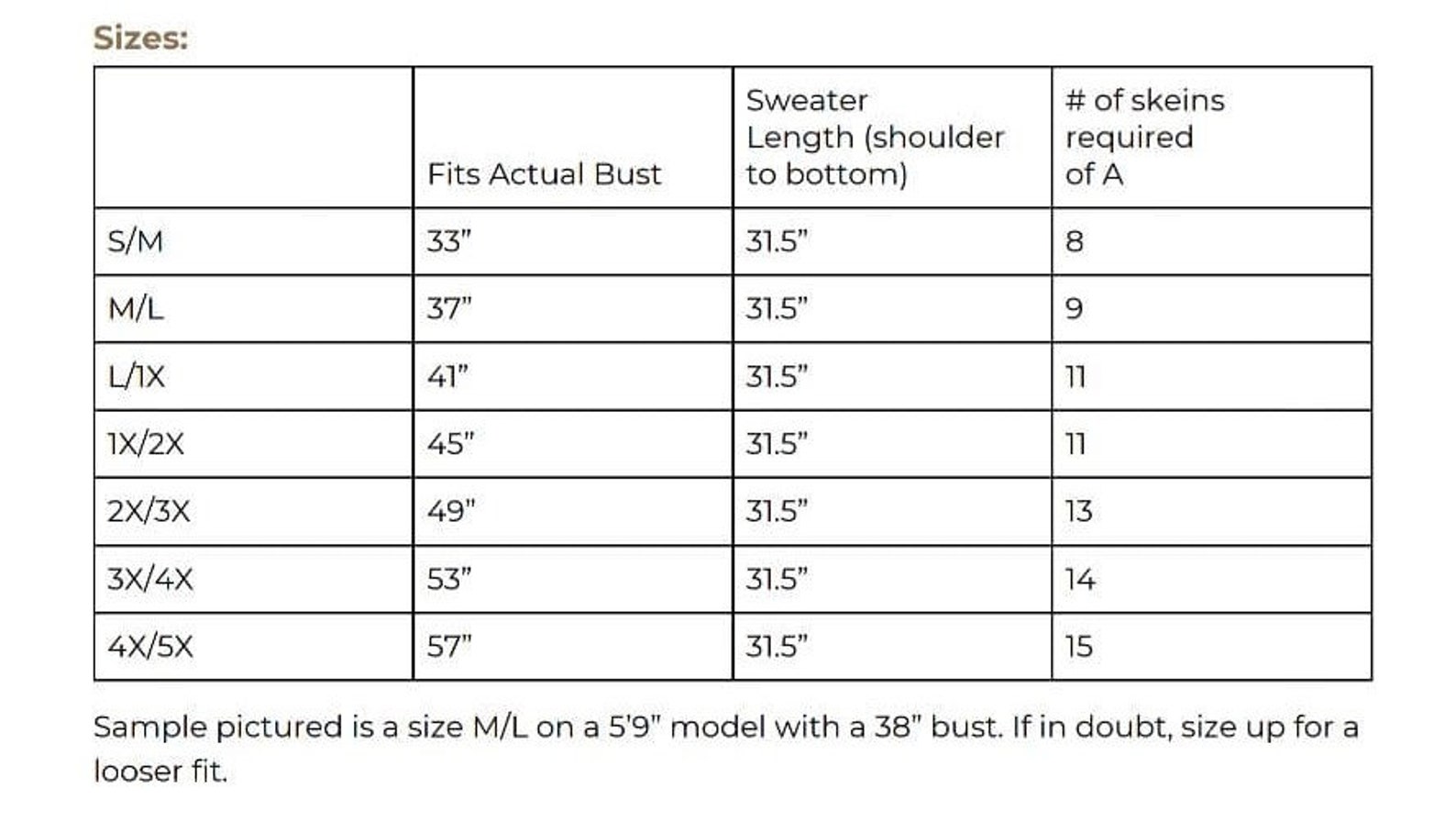 Sizes:

|  | Fits Actual Bust | Sweater Length (shoulder to bottom) | # of skeins required of A |
|---|---|---|---|
| S/M | 33" | 31.5" | 8 |
| M/L | 37" | 31.5" | 9 |
| L/1X | 41" | 31.5" | 11 |
| 1X/2X | 45" | 31.5" | 11 |
| 2X/3X | 49" | 31.5" | 13 |
| 3X/4X | 53" | 31.5" | 14 |
| 4X/5X | 57" | 31.5" | 15 |

Sample pictured is a size M/L on a 5'9" model with a 38" bust. If in doubt, size up for a looser fit.